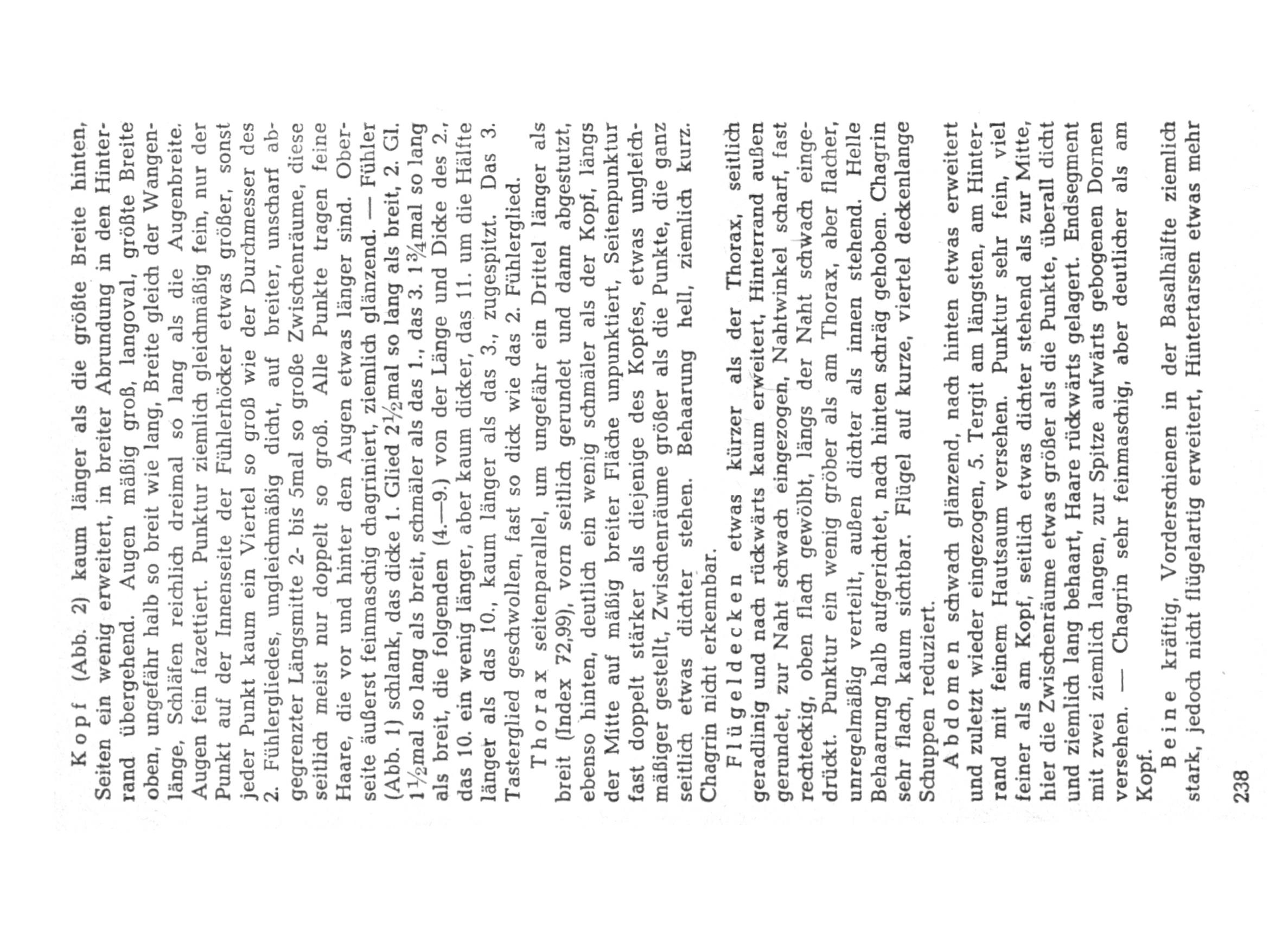 Kopf (Abb. 2) kaum länger als die größte Breite hinten, Seiten ein wenig erweitert, in breiter Abrundung in den Hinterrand übergehend. Augen mäßig groß, langoval, größte Breite oben, ungefähr halb so breit wie lang, Breite gleich der Wangenlänge, Schläfen reichlich dreimal so lang als die Augenbreite. Augen fein fazettiert. Punktur ziemlich gleichmäßig fein, nur der Punkt auf der Innenseite der Fühlerhöcker etwas größer, sonst jeder Punkt kaum ein Viertel so groß wie der Durchmesser des 2. Fühlergliedes, ungleichmäßig dicht, auf breiter, unscharf abgegrenzter Längsmitte 2- bis 5mal so große Zwischenräume, diese seitlich meist nur doppelt so groß. Alle Punkte tragen feine Haare, die vor und hinter den Augen etwas länger sind. Oberseite äußerst feinmaschig chagriniert, ziemlich glänzend. — Fühler (Abb. 1) schlank, das dicke 1. Glied $2\frac{1}{2}$mal so lang als breit, 2. Gl. $1\frac{1}{2}$mal so lang als breit, schmäler als das 1., das 3. $1\frac{3}{4}$mal so lang als breit, die folgenden (4.—9.) von der Länge und Dicke des 2., das 10. ein wenig länger, aber kaum dicker, das 11. um die Hälfte länger als das 10., kaum länger als das 3., zugespitzt. Das 3. Tasterglied geschwollen, fast so dick wie das 2. Fühlerglied.

Thorax seitenparallel, um ungefähr ein Drittel länger als breit (Index 72,99), vorn seitlich gerundet und dann abgestutzt, ebenso hinten, deutlich ein wenig schmäler als der Kopf, längs der Mitte auf mäßig breiter Fläche unpunktiert, Seitenpunktur fast doppelt stärker als diejenige des Kopfes, etwas ungleichmäßiger gestellt, Zwischenräume größer als die Punkte, die ganz seitlich etwas dichter stehen. Behaarung hell, ziemlich kurz. Chagrin nicht erkennbar.

Flügeldecken etwas kürzer als der Thorax, seitlich geradlinig und nach rückwärts kaum erweitert, Hinterrand außen gerundet, zur Naht schwach eingezogen, Nahtwinkel scharf, fast rechteckig, oben flach gewölbt, längs der Naht schwach eingedrückt. Punktur ein wenig gröber als am Thorax, aber flacher, unregelmäßig verteilt, außen dichter als innen stehend. Helle Behaarung halb aufgerichtet, nach hinten schräg gehoben. Chagrin sehr flach, kaum sichtbar. Flügel auf kurze, viertel deckenlange Schuppen reduziert.

Abdomen schwach glänzend, nach hinten etwas erweitert und zuletzt wieder eingezogen, 5. Tergit am längsten, am Hinterrand mit feinem Hautsaum versehen. Punktur sehr fein, viel feiner als am Kopf, seitlich etwas dichter stehend als zur Mitte, hier die Zwischenräume etwas größer als die Punkte, überall dicht und ziemlich lang behaart, Haare rückwärts gelagert. Endsegment mit zwei ziemlich langen, zur Spitze aufwärts gebogenen Dornen versehen. — Chagrin sehr feinmaschig, aber deutlicher als am Kopf.

Beine kräftig, Vorderschienen in der Basalhälfte ziemlich stark, jedoch nicht flügelartig erweitert, Hintertarsen etwas mehr

238